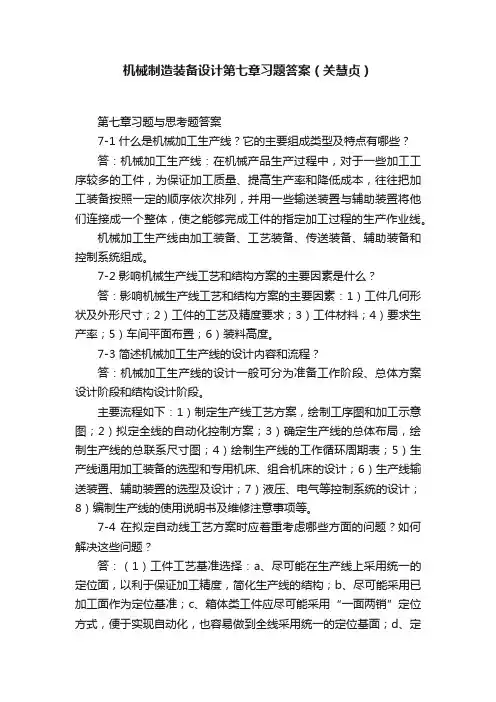 机械制造装备设计第七章习题答案（关慧贞）

第七章习题与思考题答案

7-1 什么是机械加工生产线？它的主要组成类型及特点有哪些？

答：机械加工生产线：在机械产品生产过程中，对于一些加工工序较多的工件，为保证加工质量、提高生产率和降低成本，往往把加工装备按照一定的顺序依次排列，并用一些输送装置与辅助装置将他们连接成一个整体，使之能够完成工件的指定加工过程的生产作业线。

机械加工生产线由加工装备、工艺装备、传送装备、辅助装备和控制系统组成。

7-2 影响机械生产线工艺和结构方案的主要因素是什么？

答：影响机械生产线工艺和结构方案的主要因素：1）工件几何形状及外形尺寸；2）工件的工艺及精度要求；3）工件材料；4）要求生产率；5）车间平面布置；6）装料高度。

7-3 简述机械加工生产线的设计内容和流程？

答：机械加工生产线的设计一般可分为准备工作阶段、总体方案设计阶段和结构设计阶段。

主要流程如下：1）制定生产线工艺方案，绘制工序图和加工示意图；2）拟定全线的自动化控制方案；3）确定生产线的总体布局，绘制生产线的总联系尺寸图；4）绘制生产线的工作循环周期表；5）生产线通用加工装备的选型和专用机床、组合机床的设计；6）生产线输送装置、辅助装置的选型及设计；7）液压、电气等控制系统的设计；8）编制生产线的使用说明书及维修注意事项等。

7-4 在拟定自动线工艺方案时应着重考虑哪些方面的问题？如何解决这些问题？

答：（1）工件工艺基准选择：a、尽可能在生产线上采用统一的定位面，以利于保证加工精度，简化生产线的结构；b、尽可能采用已加工面作为定位基准；c、箱体类工件应尽可能采用“一面两销”定位方式，便于实现自动化，也容易做到全线采用统一的定位基面；d、定